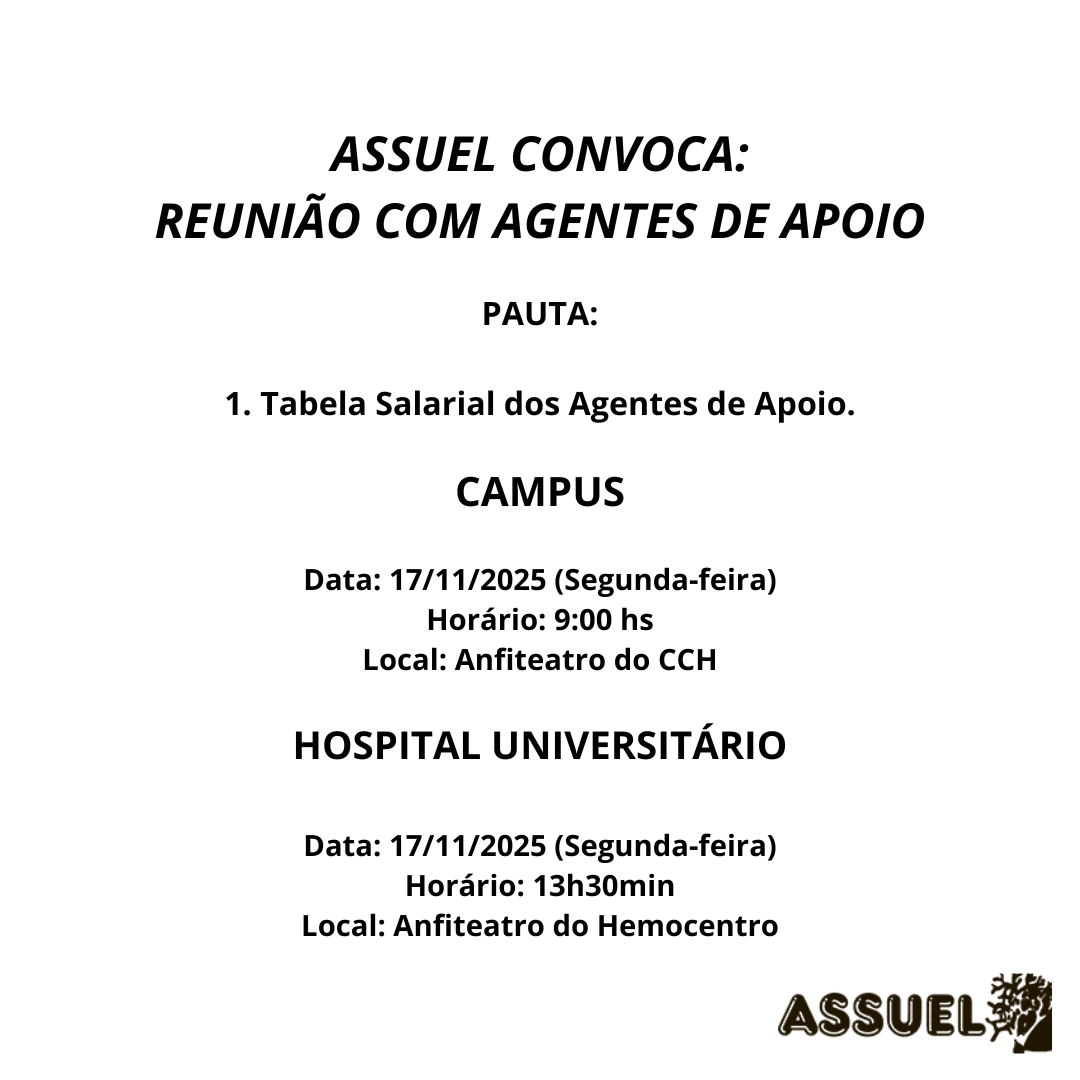 ASSUEL CONVOCA:
REUNIÃO COM AGENTES DE APOIO

PAUTA:

1. Tabela Salarial dos Agentes de Apoio.

CAMPUS

Data: 17/11/2025 (Segunda-feira)
Horário: 9:00 hs
Local: Anfiteatro do CCH

HOSPITAL UNIVERSITÁRIO

Data: 17/11/2025 (Segunda-feira)
Horário: 13h30min
Local: Anfiteatro do Hemocentro

ASSUEL